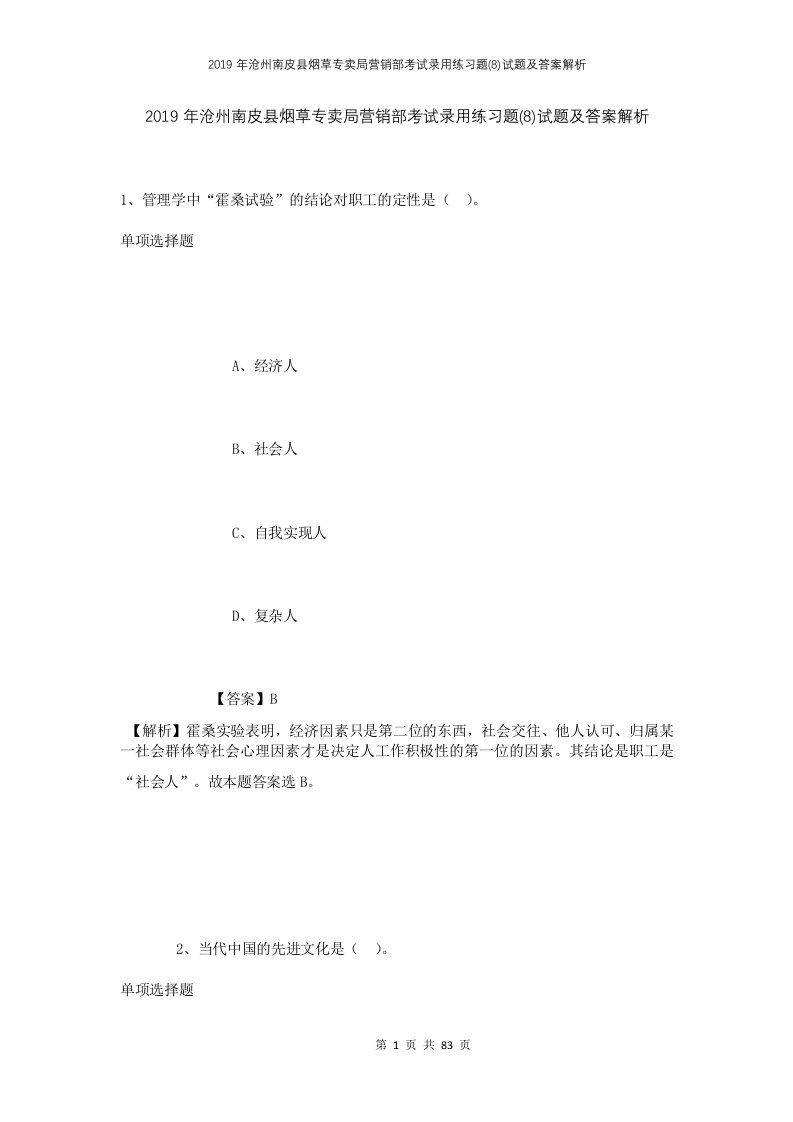 2019年沧州南皮县烟草专卖局营销部考试录用练习题(8)试题及答案解析

2019年沧州南皮县烟草专卖局营销部考试录用练习题(8)试题及答案解析

1、管理学中“霍桑试验”的结论对职工的定性是（ ）。

单项选择题

A、经济人

B、社会人

C、自我实现人

D、复杂人

【答案】B

【解析】霍桑实验表明，经济因素只是第二位的东西，社会交往、他人认可、归属某一社会群体等社会心理因素才是决定人工作积极性的第一位的因素。其结论是职工是“社会人”。故本题答案选B。

2、当代中国的先进文化是（ ）。

单项选择题

第 1 页 共 83 页